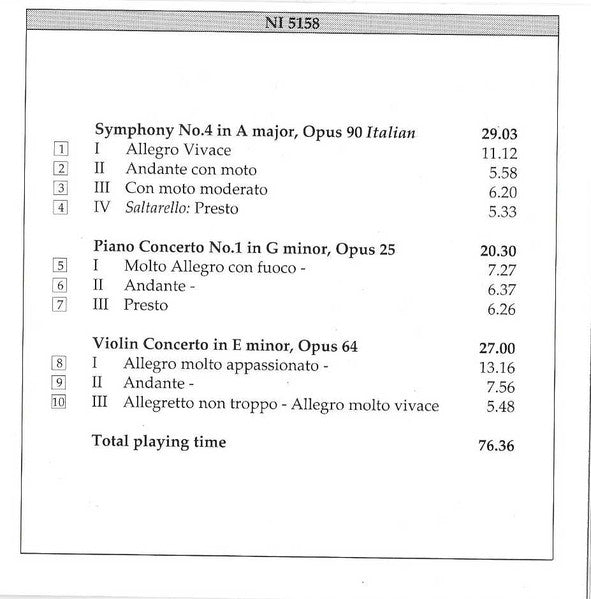 NI 5158

Symphony No.4 in A major, Opus 90 Italian 29.03
1 I Allegro Vivace 11.12
2 II Andante con moto 5.58
3 III Con moto moderato 6.20
4 IV Saltarello: Presto 5.33

Piano Concerto No.1 in G minor, Opus 25 20.30
5 I Molto Allegro con fuoco - 7.27
6 II Andante - 6.37
7 III Presto 6.26

Violin Concerto in E minor, Opus 64 27.00
8 I Allegro molto appassionato - 13.16
9 II Andante - 7.56
10 III Allegretto non troppo - Allegro molto vivace 5.48

Total playing time 76.36